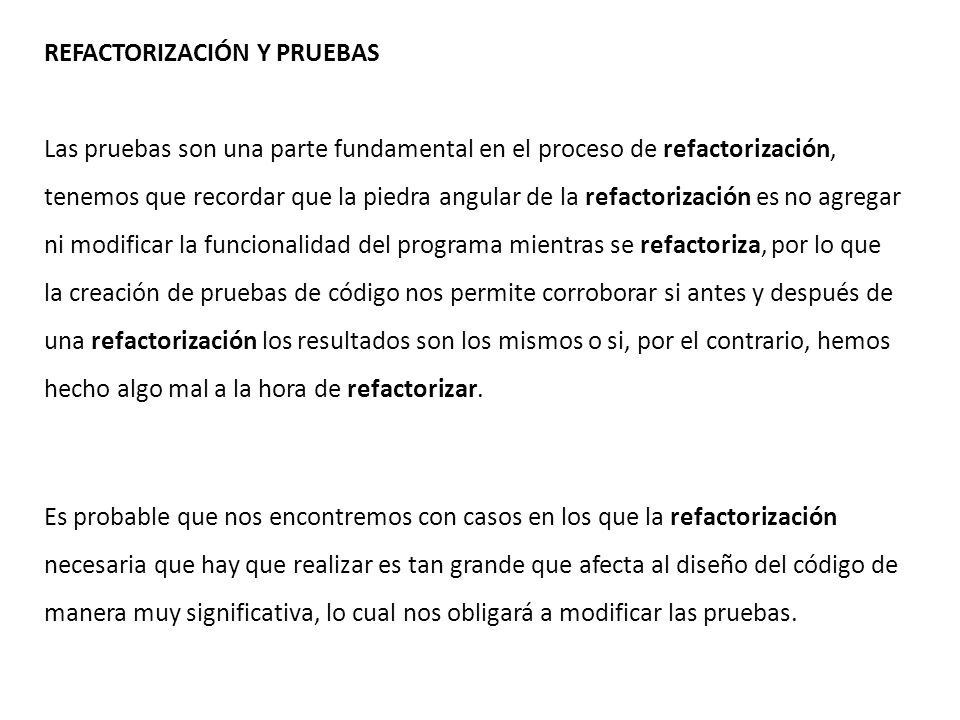 REFACTORIZACIÓN Y PRUEBAS

Las pruebas son una parte fundamental en el proceso de refactorización, tenemos que recordar que la piedra angular de la refactorización es no agregar ni modificar la funcionalidad del programa mientras se refactoriza, por lo que la creación de pruebas de código nos permite corroborar si antes y después de una refactorización los resultados son los mismos o si, por el contrario, hemos hecho algo mal a la hora de refactorizar.

Es probable que nos encontremos con casos en los que la refactorización necesaria que hay que realizar es tan grande que afecta al diseño del código de manera muy significativa, lo cual nos obligará a modificar las pruebas.